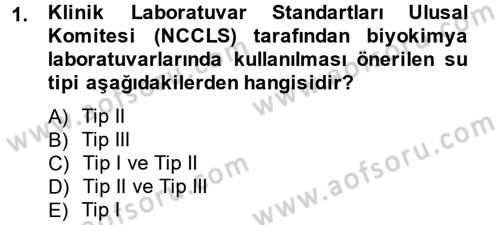 1. Klinik Laboratuvar Standartları Ulusal Komitesi (NCCLS) tarafından biyokimya laboratuvarlarında kullanılması önerilen su tipi aşağıdakilerden hangisidir?

A) Tip II
B) Tip III
C) Tip I ve Tip II
D) Tip II ve Tip III
E) Tip I

www.aofsoru.com
www.aofsoru.com
www.aofsoru.com
www.aofsoru.com